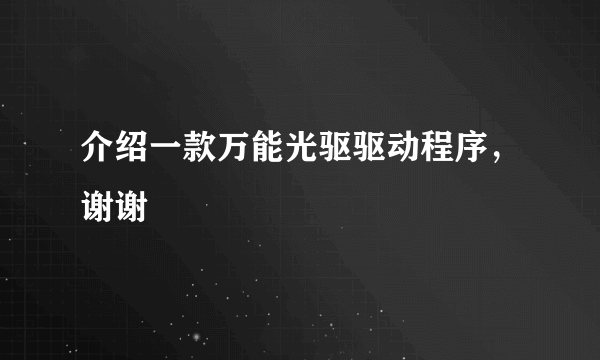 介绍一款万能光驱驱动程序，谢谢